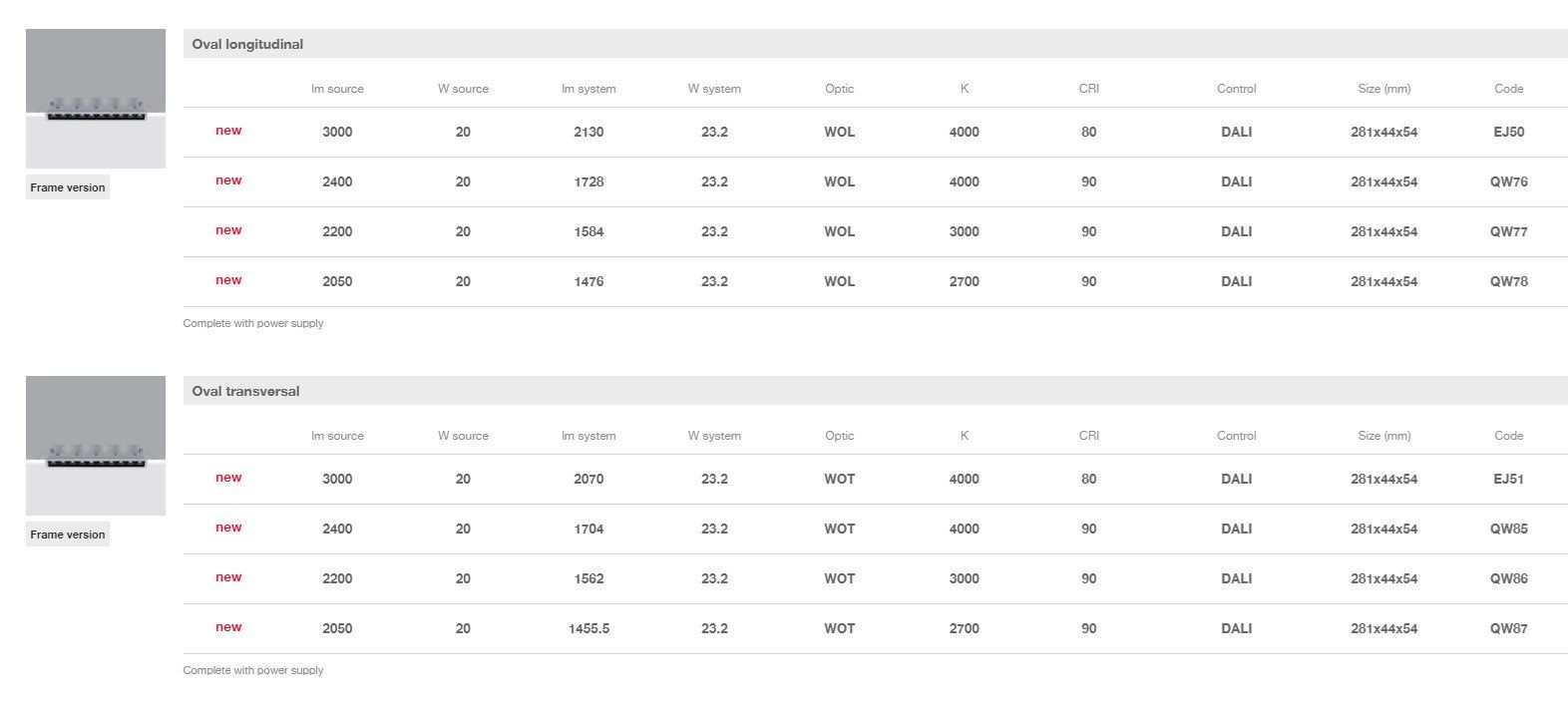 Frame version

Oval longitudinal

| | lm source | W source | lm system | W system | Optic | K | CRI | Control | Size (mm) | Code |
|---|---|---|---|---|---|---|---|---|---|---|
| new | 3000 | 20 | 2130 | 23.2 | WOL | 4000 | 80 | DALI | 281x44x54 | EJ50 |
| new | 2400 | 20 | 1728 | 23.2 | WOL | 4000 | 90 | DALI | 281x44x54 | QW76 |
| new | 2200 | 20 | 1584 | 23.2 | WOL | 3000 | 90 | DALI | 281x44x54 | QW77 |
| new | 2050 | 20 | 1476 | 23.2 | WOL | 2700 | 90 | DALI | 281x44x54 | QW78 |

Complete with power supply

Frame version

Oval transversal

| | lm source | W source | lm system | W system | Optic | K | CRI | Control | Size (mm) | Code |
|---|---|---|---|---|---|---|---|---|---|---|
| new | 3000 | 20 | 2070 | 23.2 | WOT | 4000 | 80 | DALI | 281x44x54 | EJ51 |
| new | 2400 | 20 | 1704 | 23.2 | WOT | 4000 | 90 | DALI | 281x44x54 | QW85 |
| new | 2200 | 20 | 1562 | 23.2 | WOT | 3000 | 90 | DALI | 281x44x54 | QW86 |
| new | 2050 | 20 | 1455.5 | 23.2 | WOT | 2700 | 90 | DALI | 281x44x54 | QW87 |

Complete with power supply